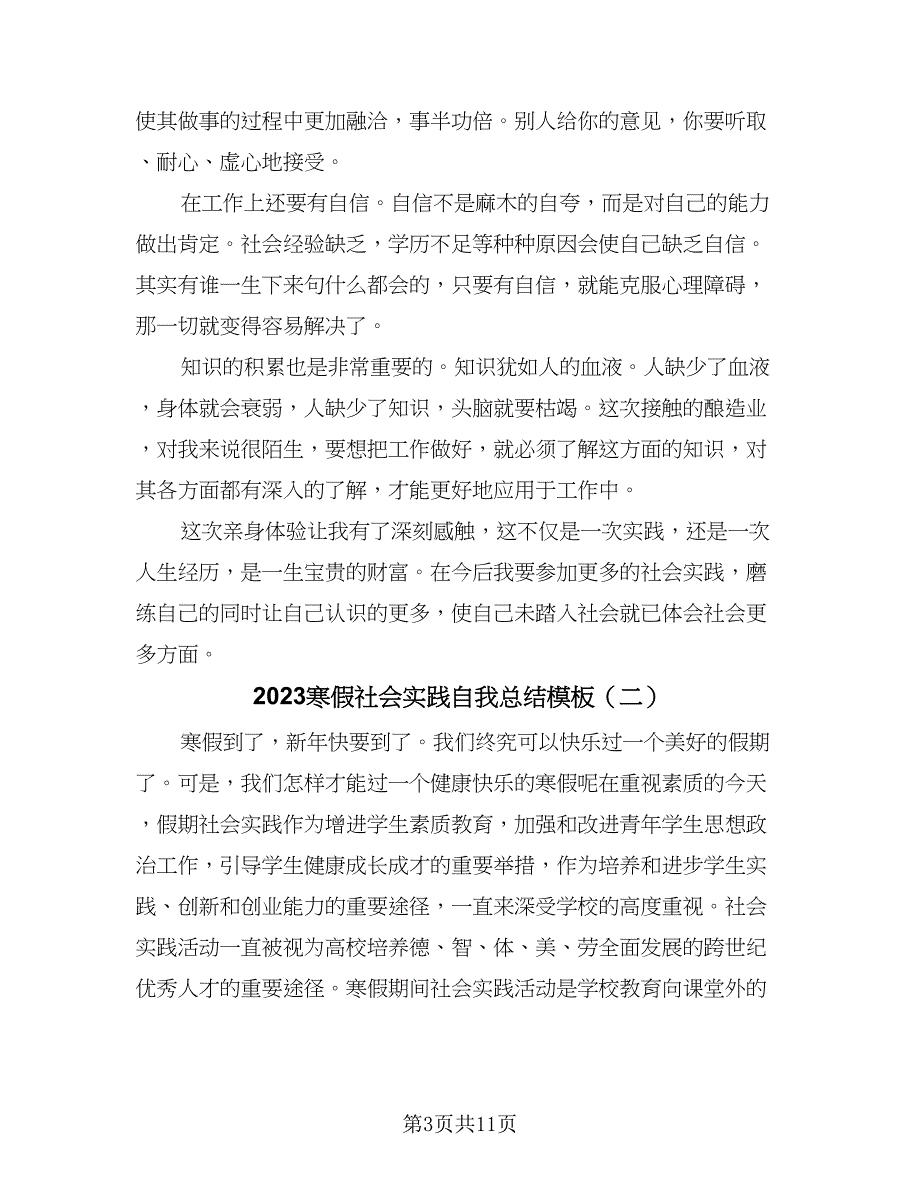 使其做事的过程中更加融洽，事半功倍。别人给你的意见，你要听取、耐心、虚心地接受。

在工作上还要有自信。自信不是麻木的自夸，而是对自己的能力做出肯定。社会经验缺乏，学历不足等种种原因会使自己缺乏自信。其实有谁一生下来句什么都会的，只要有自信，就能克服心理障碍，那一切就变得容易解决了。

知识的积累也是非常重要的。知识犹如人的血液。人缺少了血液，身体就会衰弱，人缺少了知识，头脑就要枯竭。这次接触的酿造业，对我来说很陌生，要想把工作做好，就必须了解这方面的知识，对其各方面都有深入的了解，才能更好地应用于工作中。

这次亲身体验让我有了深刻感触，这不仅是一次实践，还是一次人生经历，是一生宝贵的财富。在今后我要参加更多的社会实践，磨练自己的同时让自己认识的更多，使自己未踏入社会就已体会社会更多方面。

2023寒假社会实践自我总结模板（二）

寒假到了，新年快要到了。我们终究可以快乐过一个美好的假期了。可是，我们怎样才能过一个健康快乐的寒假呢在重视素质的今天，假期社会实践作为增进学生素质教育，加强和改进青年学生思想政治工作，引导学生健康成长成才的重要举措，作为培养和进步学生实践、创新和创业能力的重要途径，一直来深受学校的高度重视。社会实践活动一直被视为高校培养德、智、体、美、劳全面发展的跨世纪优秀人才的重要途径。寒假期间社会实践活动是学校教育向课堂外的

第3页共11页